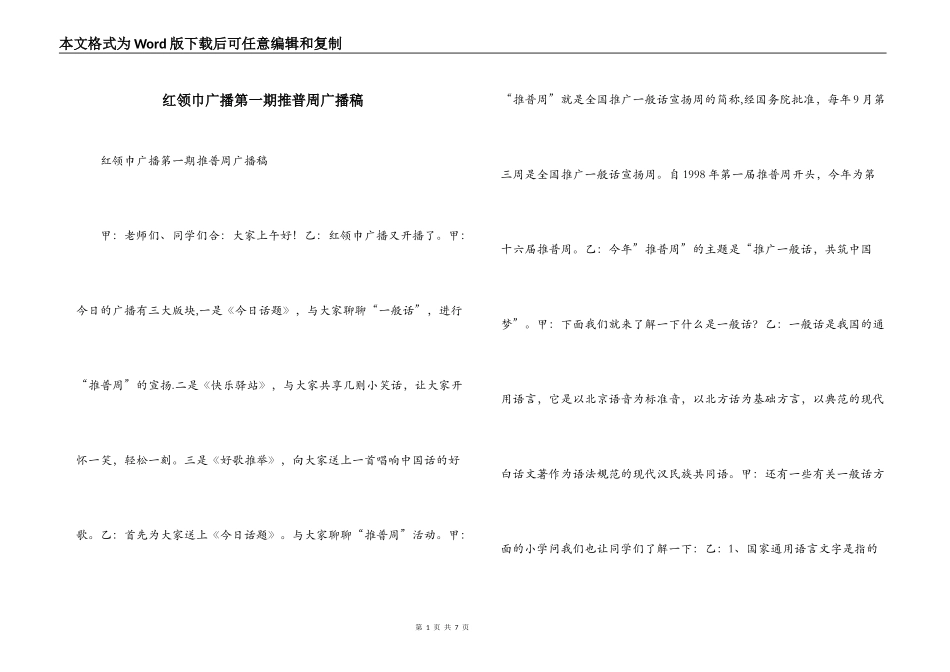 本文格式为Word版下载后可任意编辑和复制

红领巾广播第一期推普周广播稿

红领巾广播第一期推普周广播稿

甲：老师们、同学们合：大家上午好！乙：红领巾广播又开播了。甲：今日的广播有三大版块,一是《今日话题》，与大家聊聊“一般话”，进行“推普周”的宣扬.二是《快乐驿站》，与大家共享几则小笑话，让大家开怀一笑，轻松一刻。三是《好歌推举》，向大家送上一首唱响中国话的好歌。乙：首先为大家送上《今日话题》。与大家聊聊“推普周”活动。甲：“推普周”就是全国推广一般话宣扬周的简称,经国务院批准，每年9月第三周是全国推广一般话宣扬周。自1998年第一届推普周开头，今年为第十六届推普周。乙：今年”推普周”的主题是“推广一般话，共筑中国梦”。甲：下面我们就来了解一下什么是一般话？乙：一般话是我国的通用语言，它是以北京语音为标准音，以北方话为基础方言，以典范的现代白话文著作为语法规范的现代汉民族共同语。甲：还有一些有关一般话方面的小学问我们也让同学们了解一下：乙：1、国家通用语言文字是指的

第 1 页 共 7 页